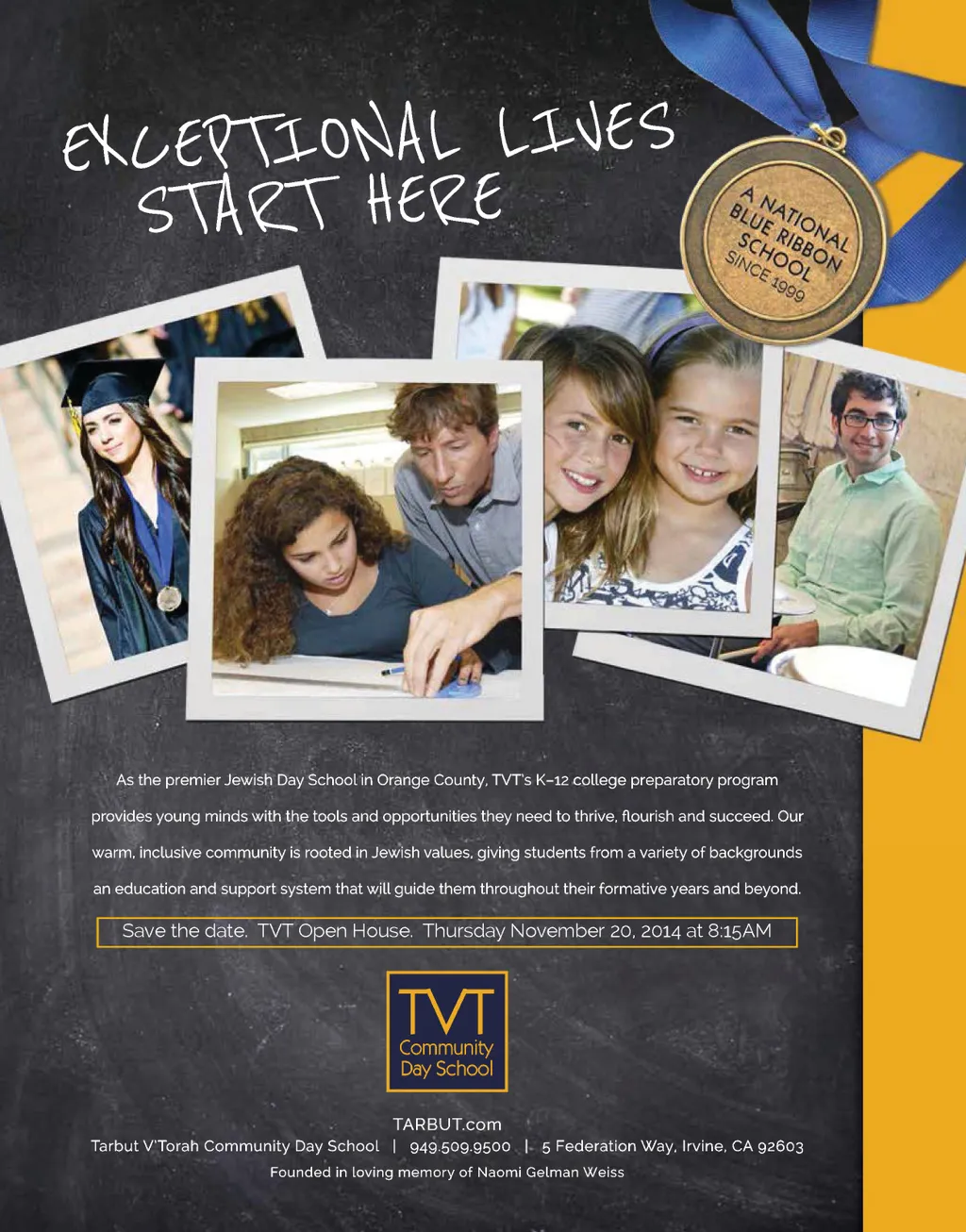 EXCEPTIONAL LIVES START HERE

A NATIONAL BLUE RIBBON SCHOOL SINCE 1999

As the premier Jewish Day School in Orange County, TVT's K-12 college preparatory program provides young minds with the tools and opportunities they need to thrive, flourish and succeed. Our warm, inclusive community is rooted in Jewish values, giving students from a variety of backgrounds an education and support system that will guide them throughout their formative years and beyond.

Save the date. TVT Open House. Thursday November 20, 2014 at 8:15AM

TVT
Community
Day School

TARBUT.com
Tarbut V'Torah Community Day School | 949.509.9500 | 5 Federation Way, Irvine, CA 92603
Founded in loving memory of Naomi Gelman Weiss